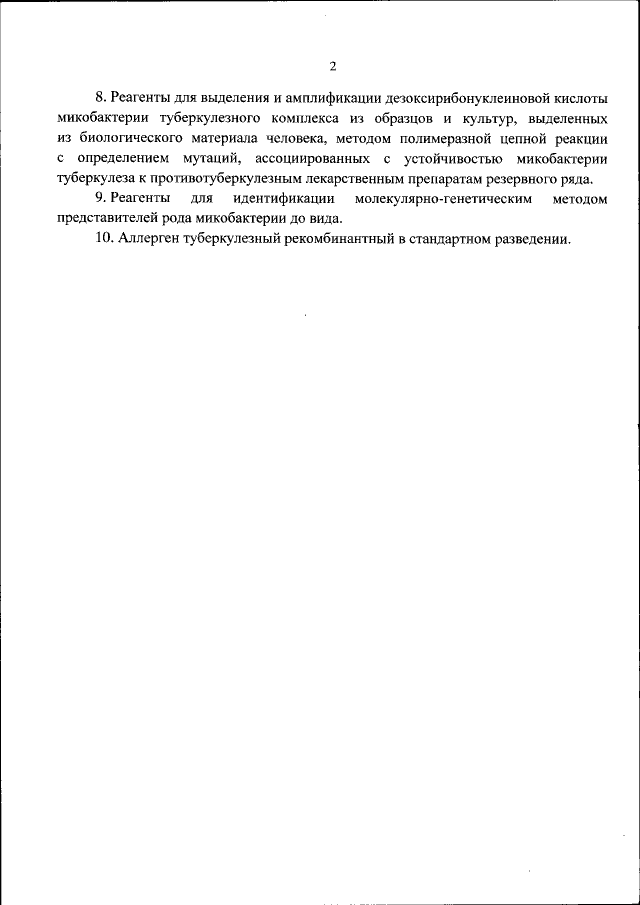 2

8. Реагенты для выделения и амплификации дезоксирибонуклеиновой кислоты микобактерии туберкулезного комплекса из образцов и культур, выделенных из биологического материала человека, методом полимеразной цепной реакции с определением мутаций, ассоциированных с устойчивостью микобактерии туберкулеза к противотуберкулезным лекарственным препаратам резервного ряда.

9. Реагенты для идентификации молекулярно-генетическим методом представителей рода микобактерии до вида.

10. Аллерген туберкулезный рекомбинантный в стандартном разведении.